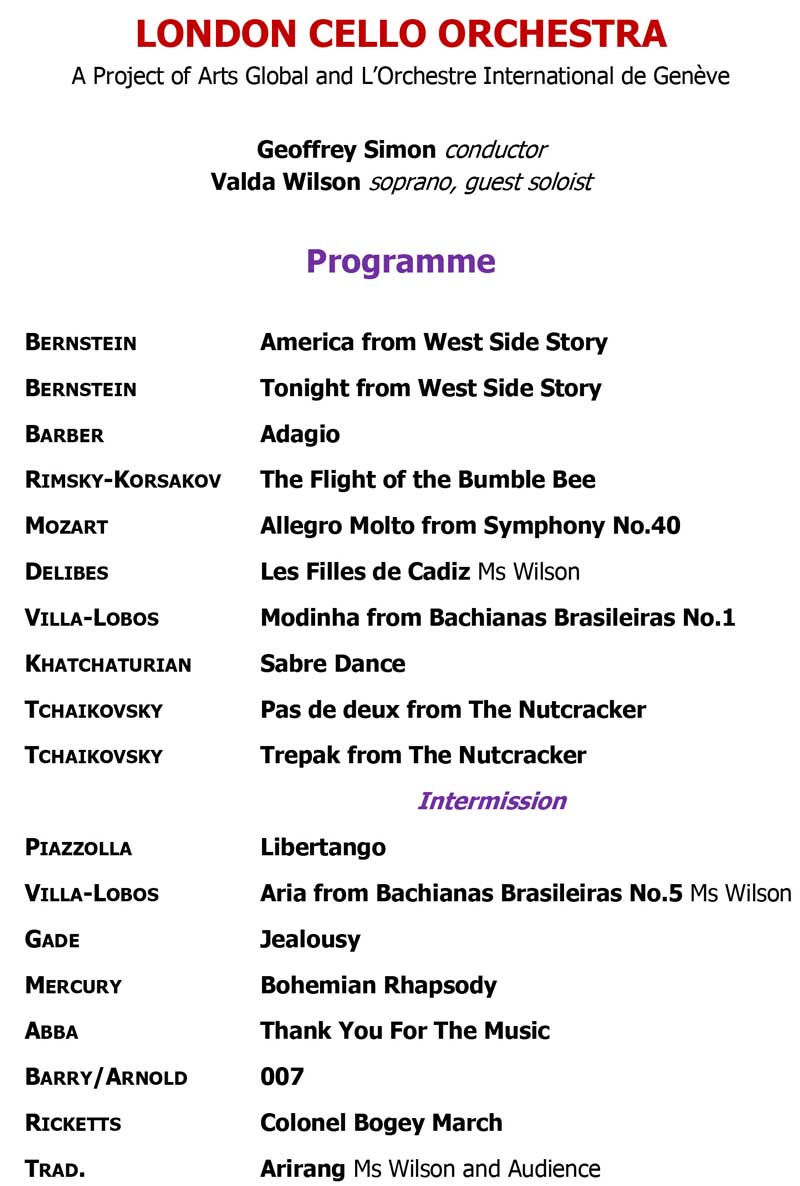 LONDON CELLO ORCHESTRA
A Project of Arts Global and L'Orchestre International de Genève

Geoffrey Simon conductor
Valda Wilson soprano, guest soloist

Programme

BERNSTEIN America from West Side Story
BERNSTEIN Tonight from West Side Story
BARBER Adagio
RIMSKY-KORSAKOV The Flight of the Bumble Bee
MOZART Allegro Molto from Symphony No.40
DELIBES Les Filles de Cadiz Ms Wilson
VILLA-LOBOS Modinha from Bachianas Brasileiras No.1
KHATCHATURIAN Sabre Dance
TCHAIKOVSKY Pas de deux from The Nutcracker
TCHAIKOVSKY Trepak from The Nutcracker

Intermission

PIAZZOLLA Libertango
VILLA-LOBOS Aria from Bachianas Brasileiras No.5 Ms Wilson
GADE Jealousy
MERCURY Bohemian Rhapsody
ABBA Thank You For The Music
BARRY/ARNOLD 007
RICKETTS Colonel Bogey March
TRAD. Arirang Ms Wilson and Audience